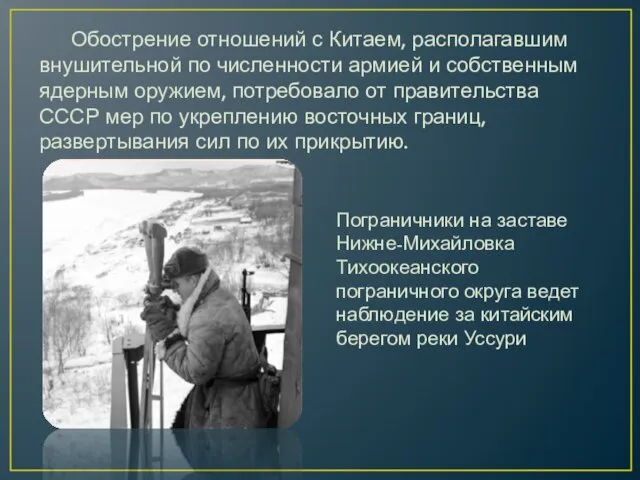 Обострение отношений с Китаем, располагавшим внушительной по численности армией и собственным ядерным оружием, потребовало от правительства СССР мер по укреплению восточных границ, развертывания сил по их прикрытию.

Пограничники на заставе Нижне-Михайловка Тихоокеанского пограничного округа ведет наблюдение за китайским берегом реки Уссури